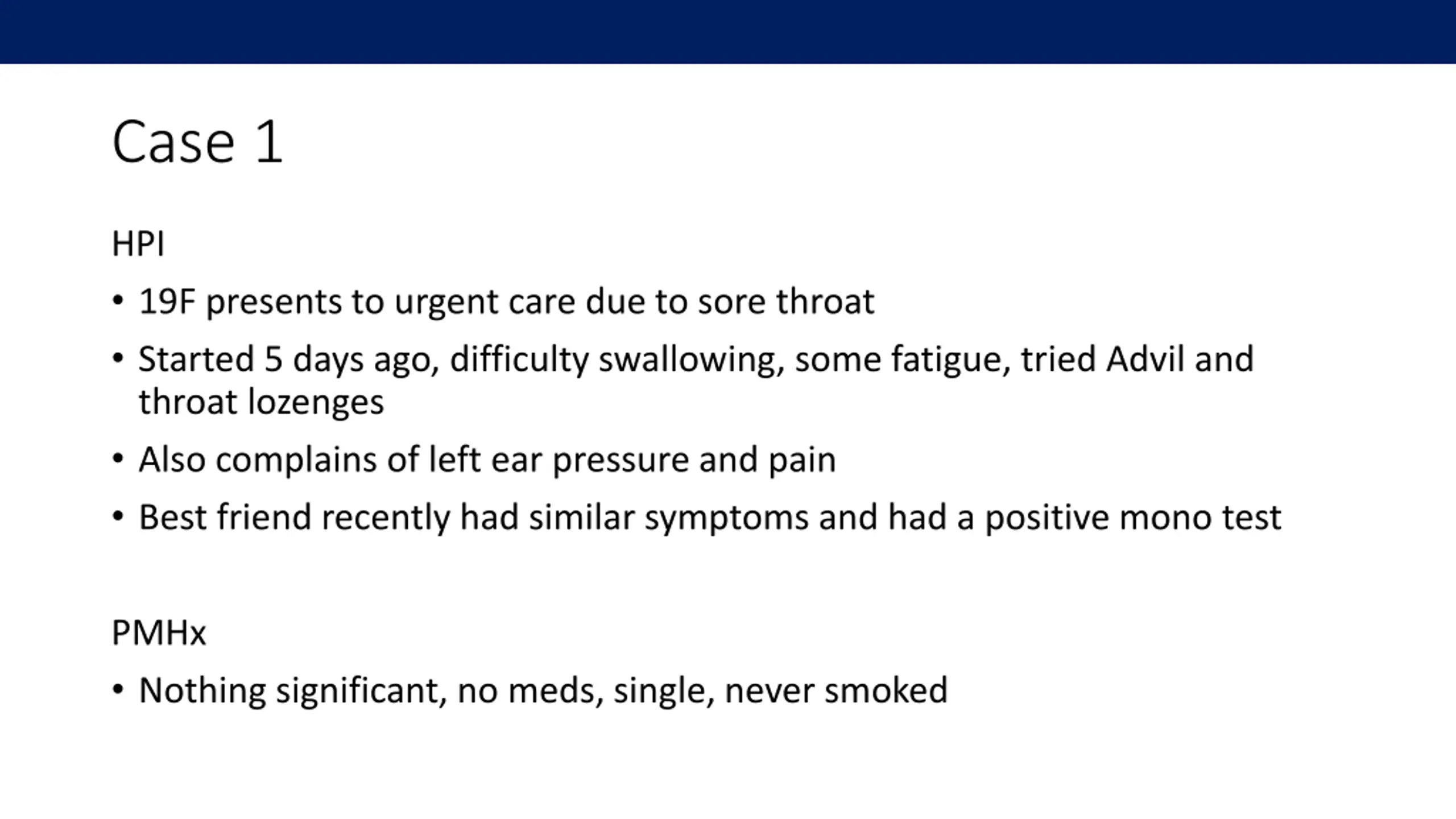 Case 1

HPI

• 19F presents to urgent care due to sore throat
• Started 5 days ago, difficulty swallowing, some fatigue, tried Advil and throat lozenges
• Also complains of left ear pressure and pain
• Best friend recently had similar symptoms and had a positive mono test

PMHx

• Nothing significant, no meds, single, never smoked